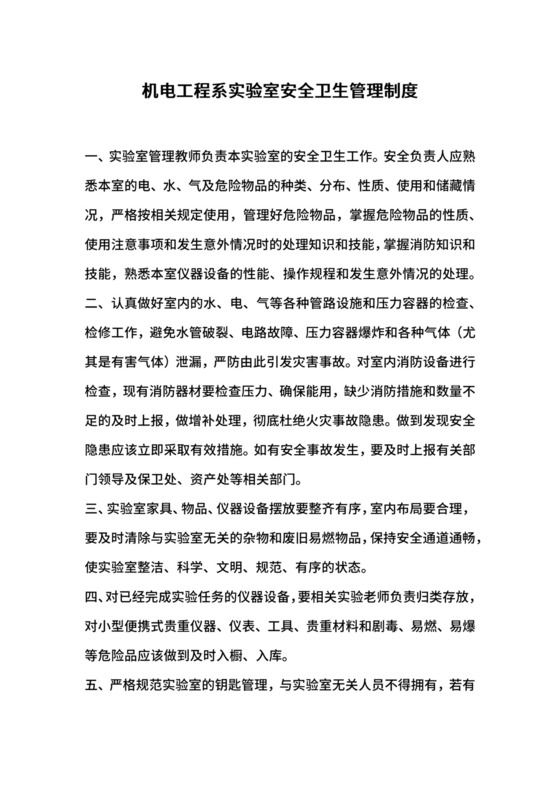 机电工程系实验室安全卫生管理制度

一、实验室管理教师负责本实验室的安全卫生工作。安全负责人应熟悉本室的电、水、气及危险物品的种类、分布、性质、使用和储藏情况，严格按相关规定使用，管理好危险物品，掌握危险物品的性质、使用注意事项和发生意外情况时的处理知识和技能，掌握消防知识和技能，熟悉本室仪器设备的性能、操作规程和发生意外情况的处理。

二、认真做好室内的水、电、气等各种管路设施和压力容器的检查、检修工作，避免水管破裂、电路故障、压力容器爆炸和各种气体（尤其是有害气体）泄漏，严防由此引发灾害事故。对室内消防设备进行检查，现有消防器材要检查压力、确保能用，缺少消防措施和数量不足的及时上报，做增补处理，彻底杜绝火灾事故隐患。做到发现安全隐患应该立即采取有效措施。如有安全事故发生，要及时上报有关部门领导及保卫处、资产处等相关部门。

三、实验室家具、物品、仪器设备摆放要整齐有序，室内布局要合理，要及时清除与实验室无关的杂物和废旧易燃物品，保持安全通道通畅，使实验室整洁、科学、文明、规范、有序的状态。

四、对已经完成实验任务的仪器设备，要相关实验老师负责归类存放，对小型便携式贵重仪器、仪表、工具、贵重材料和剧毒、易燃、易爆等危险品应该做到及时入橱、入库。

五、严格规范实验室的钥匙管理，与实验室无关人员不得拥有，若有